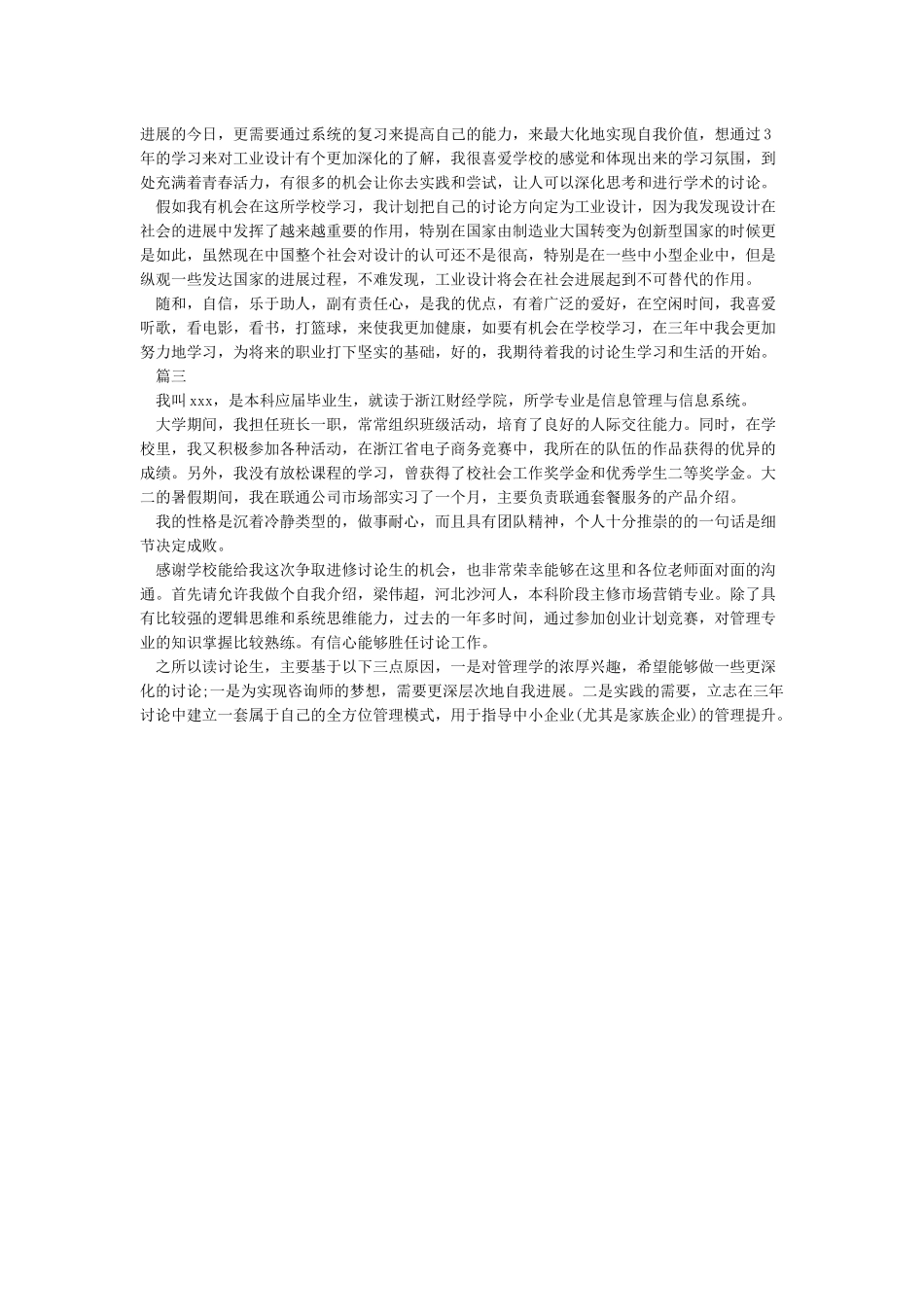 进展的今日，更需要通过系统的复习来提高自己的能力，来最大化地实现自我价值，想通过3年的学习来对工业设计有个更加深化的了解，我很喜爱学校的感觉和体现出来的学习氛围，到处充满着青春活力，有很多的机会让你去实践和尝试，让人可以深化思考和进行学术的讨论。

假如我有机会在这所学校学习，我计划把自己的讨论方向定为工业设计，因为我发现设计在社会的进展中发挥了越来越重要的作用，特别在国家由制造业大国转变为创新型国家的时候更是如此，虽然现在中国整个社会对设计的认可还不是很高，特别是在一些中小型企业中，但是纵观一些发达国家的进展过程，不难发现，工业设计将会在社会进展起到不可替代的作用。

随和，自信，乐于助人，副有责任心，是我的优点，有着广泛的爱好，在空闲时间，我喜爱听歌，看电影，看书，打篮球，来使我更加健康，如要有机会在学校学习，在三年中我会更加努力地学习，为将来的职业打下坚实的基础，好的，我期待着我的讨论生学习和生活的开始。

篇三

我叫xxx，是本科应届毕业生，就读于浙江财经学院，所学专业是信息管理与信息系统。

大学期间，我担任班长一职，常常组织班级活动，培育了良好的人际交往能力。同时，在学校里，我又积极参加各种活动，在浙江省电子商务竞赛中，我所在的队伍的作品获得的优异的成绩。另外，我没有放松课程的学习，曾获得了校社会工作奖学金和优秀学生二等奖学金。大二的暑假期间，我在联通公司市场部实习了一个月，主要负责联通套餐服务的产品介绍。

我的性格是沉着冷静类型的，做事耐心，而且具有团队精神，个人十分推崇的的一句话是细节决定成败。

感谢学校能给我这次争取进修讨论生的机会，也非常荣幸能够在这里和各位老师面对面的沟通。首先请允许我做个自我介绍，梁伟超，河北沙河人，本科阶段主修市场营销专业。除了具有比较强的逻辑思维和系统思维能力，过去的一年多时间，通过参加创业计划竞赛，对管理专业的知识掌握比较熟练。有信心能够胜任讨论工作。

之所以读讨论生，主要基于以下三点原因，一是对管理学的浓厚兴趣，希望能够做一些更深化的讨论;一是为实现咨询师的梦想，需要更深层次地自我进展。二是实践的需要，立志在三年讨论中建立一套属于自己的全方位管理模式，用于指导中小企业(尤其是家族企业)的管理提升。